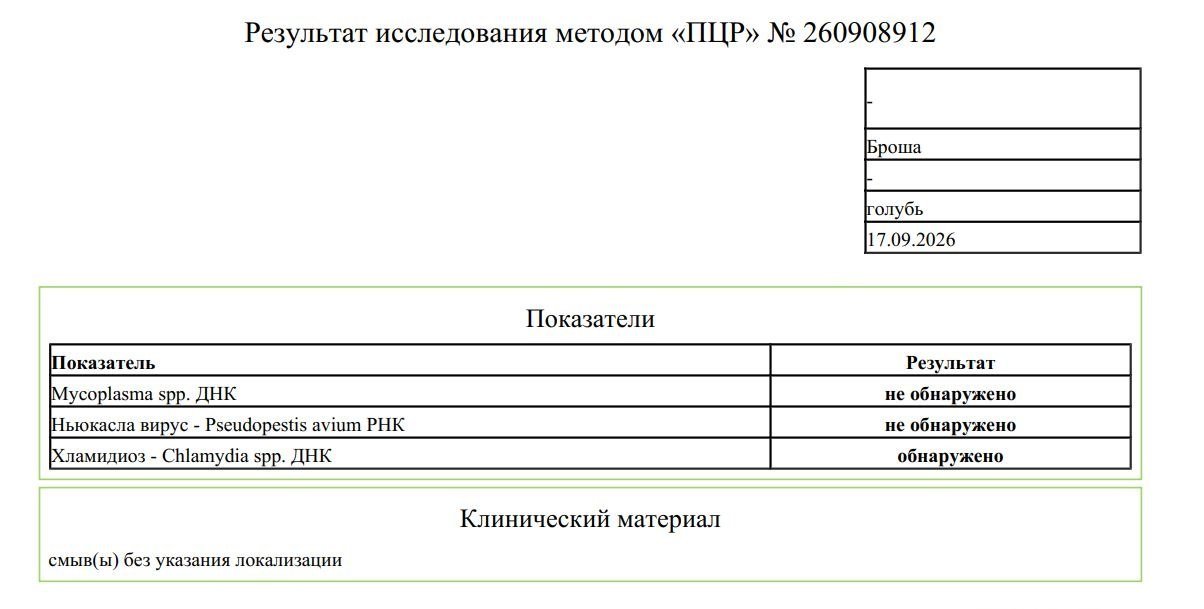 Результат исследования методом «ПЦР» № 260908912

-
Броша
-
голубь
17.09.2026

Показатели

| Показатель | Результат |
|---|---|
| Mycoplasma spp. ДНК | не обнаружено |
| Ньюкасла вирус - Pseudopestis avium РНК | не обнаружено |
| Хламидиоз - Chlamydia spp. ДНК | обнаружено |

Клинический материал

смыв(ы) без указания локализации